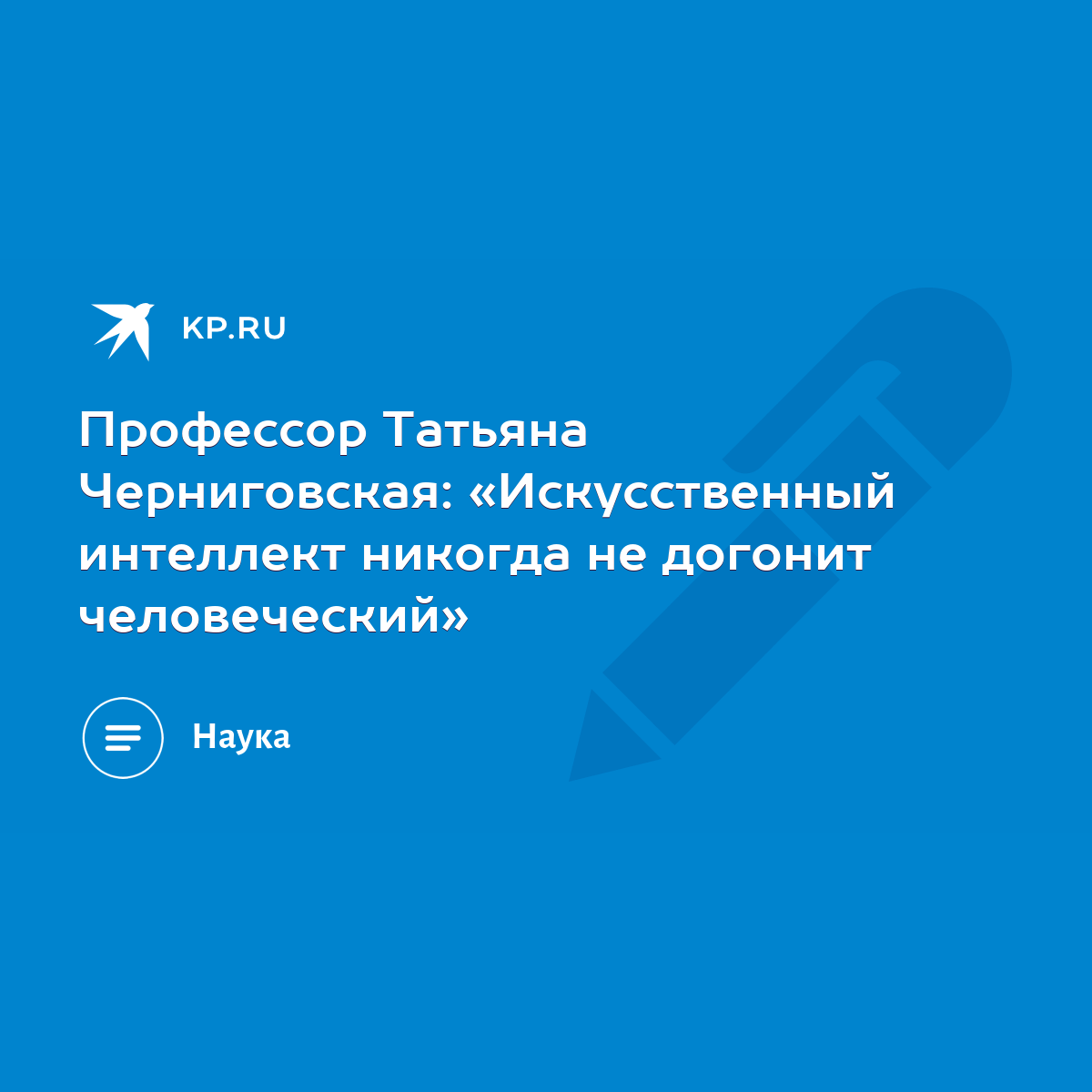 KP.RU

Профессор Татьяна Черниговская: «Искусственный интеллект никогда не догонит человеческий»

Наука